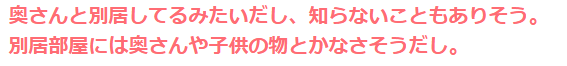 奥さんと別居してるみたいだし、知らないこともありそう。
別居部屋には奥さんや子供の物とかなさそうだし。